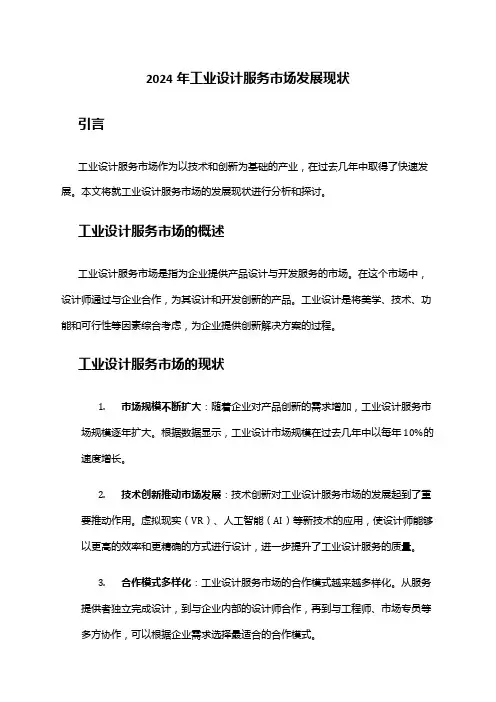 2024 年工业设计服务市场发展现状

引言

工业设计服务市场作为以技术和创新为基础的产业，在过去几年中取得了快速发展。本文将就工业设计服务市场的发展现状进行分析和探讨。

工业设计服务市场的概述

工业设计服务市场是指为企业提供产品设计与开发服务的市场。在这个市场中，设计师通过与企业合作，为其设计和开发创新的产品。工业设计是将美学、技术、功能和可行性等因素综合考虑，为企业提供创新解决方案的过程。

工业设计服务市场的现状

1. 市场规模不断扩大：随着企业对产品创新的需求增加，工业设计服务市场规模逐年扩大。根据数据显示，工业设计市场规模在过去几年中以每年 10%的速度增长。

2. 技术创新推动市场发展：技术创新对工业设计服务市场的发展起到了重要推动作用。虚拟现实（VR）、人工智能（AI）等新技术的应用，使设计师能够以更高的效率和更精确的方式进行设计，进一步提升了工业设计服务的质量。

3. 合作模式多样化：工业设计服务市场的合作模式越来越多样化。从服务提供者独立完成设计，到与企业内部的设计师合作，再到与工程师、市场专员等多方协作，可以根据企业需求选择最适合的合作模式。